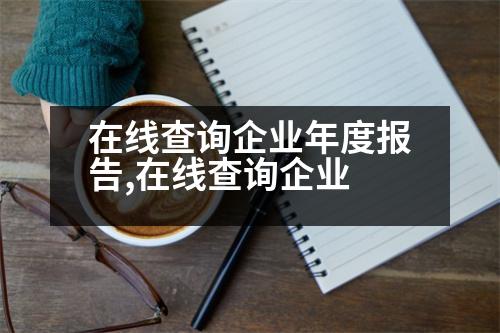 在线查询企业年度报告,在线查询企业